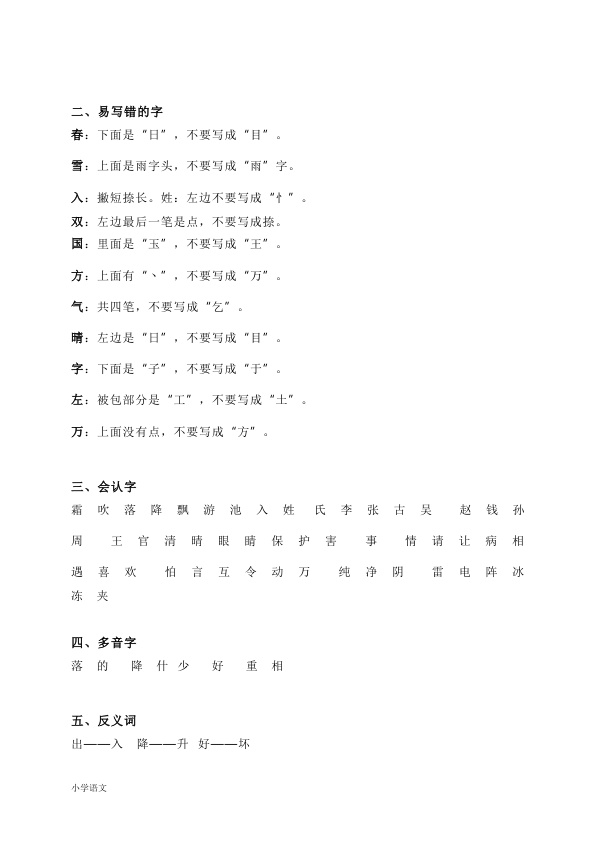 二、易写错的字

春：下面是“日”，不要写成“目”。

雪：上面是雨字头，不要写成“雨”字。

入：撇短捺长。姓：左边不要写成“忄”。

双：左边最后一笔是点，不要写成捺。

国：里面是“玉”，不要写成“王”。

方：上面有“丶”，不要写成“万”。

气：共四笔，不要写成“乞”。

晴：左边是“日”，不要写成“目”。

字：下面是“子”，不要写成“于”。

左：被包部分是“工”，不要写成“土”。

万：上面没有点，不要写成“方”。

三、会认字

霜 吹 落 降 飘 游 池 入 姓 氏 李 张 古 吴 赵 钱 孙 周 王 官 清 晴 眼 睛 保 护 害 事 情 请 让 病 相 遇 喜 欢 怕 言 互 令 动 万 纯 净 阴 雷 电 阵 冰 冻 夹

四、多音字

落 的 降 什 少 好 重 相

五、反义词

出——入 降——升 好——坏

小学语文